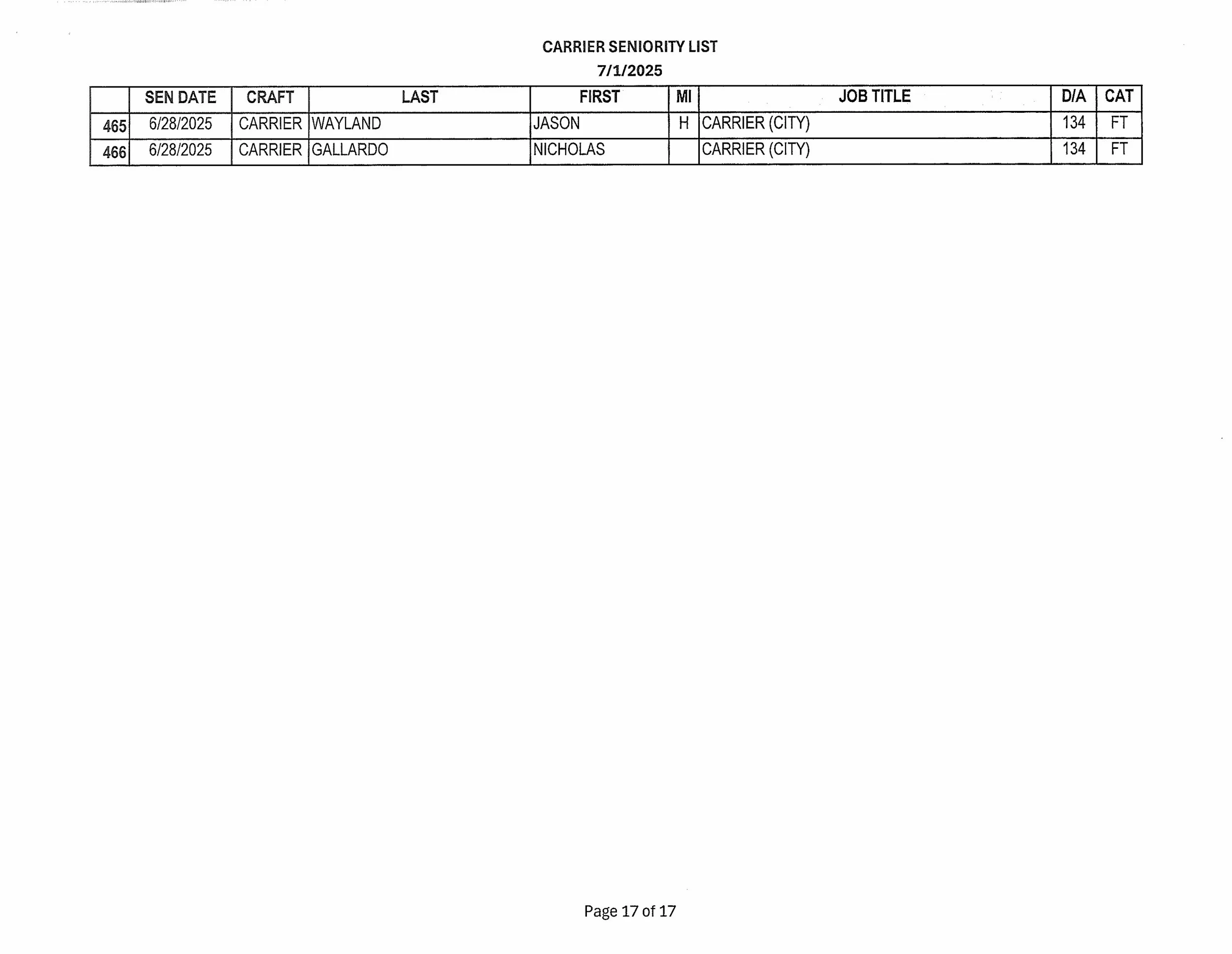 CARRIER SENIORITY LIST
7/1/2025

| | SEN DATE | CRAFT | LAST | FIRST | MI | JOB TITLE | D/A | CAT |
|---|---|---|---|---|---|---|---|---|
| 465 | 6/28/2025 | CARRIER | WAYLAND | JASON | H | CARRIER (CITY) | 134 | FT |
| 466 | 6/28/2025 | CARRIER | GALLARDO | NICHOLAS | | CARRIER (CITY) | 134 | FT |

Page 17 of 17